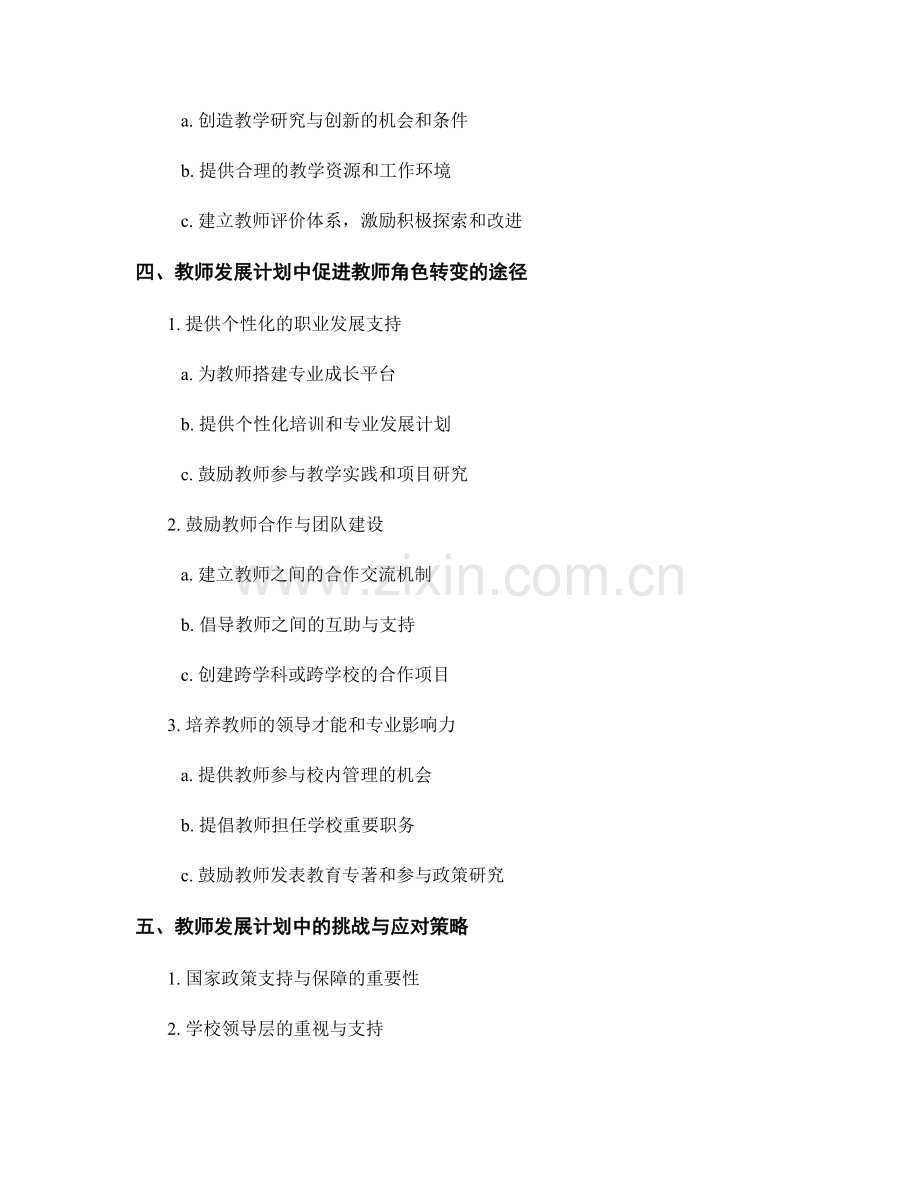 a. 创造教学研究与创新的机会和条件

b. 提供合理的教学资源和工作环境

c. 建立教师评价体系，激励积极探索和改进

四、教师发展计划中促进教师角色转变的途径

1. 提供个性化的职业发展支持

a. 为教师搭建专业成长平台

b. 提供个性化培训和专业发展计划

c. 鼓励教师参与教学实践和项目研究

2. 鼓励教师合作与团队建设

a. 建立教师之间的合作交流机制

b. 倡导教师之间的互助与支持

c. 创建跨学科或跨学校的合作项目

3. 培养教师的领导才能和专业影响力

a. 提供教师参与校内管理的机会

b. 提倡教师担任学校重要职务

c. 鼓励教师发表教育专著和参与政策研究

五、教师发展计划中的挑战与应对策略

1. 国家政策支持与保障的重要性

2. 学校领导层的重视与支持

www.zixin.com.cn